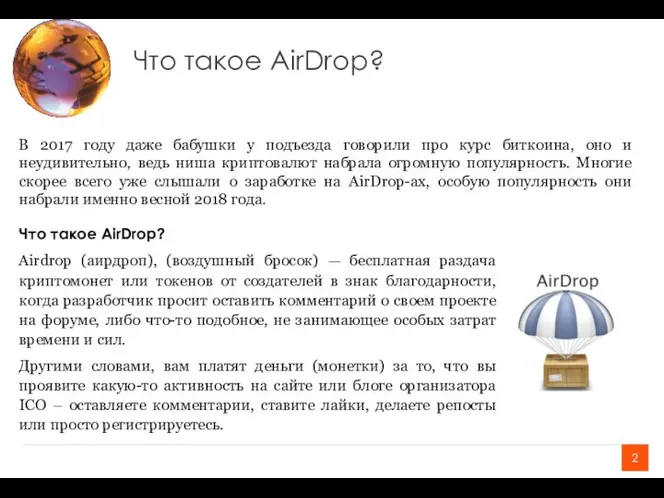 Что такое AirDrop?

В 2017 году даже бабушки у подъезда говорили про курс биткоина, оно и неудивительно, ведь ниша криптовалют набрала огромную популярность. Многие скорее всего уже слышали о заработке на AirDrop-ах, особую популярность они набрали именно весной 2018 года.

Что такое AirDrop?

Airdrop (аирдроп), (воздушный бросок) — бесплатная раздача криптомонет или токенов от создателей в знак благодарности, когда разработчик просит оставить комментарий о своем проекте на форуме, либо что-то подобное, не занимающее особых затрат времени и сил.

Другими словами, вам платят деньги (монетки) за то, что вы проявите какую-то активность на сайте или блоге организатора ICO – оставляете комментарии, ставите лайки, делаете репосты или просто регистрируетесь.

AirDrop

2